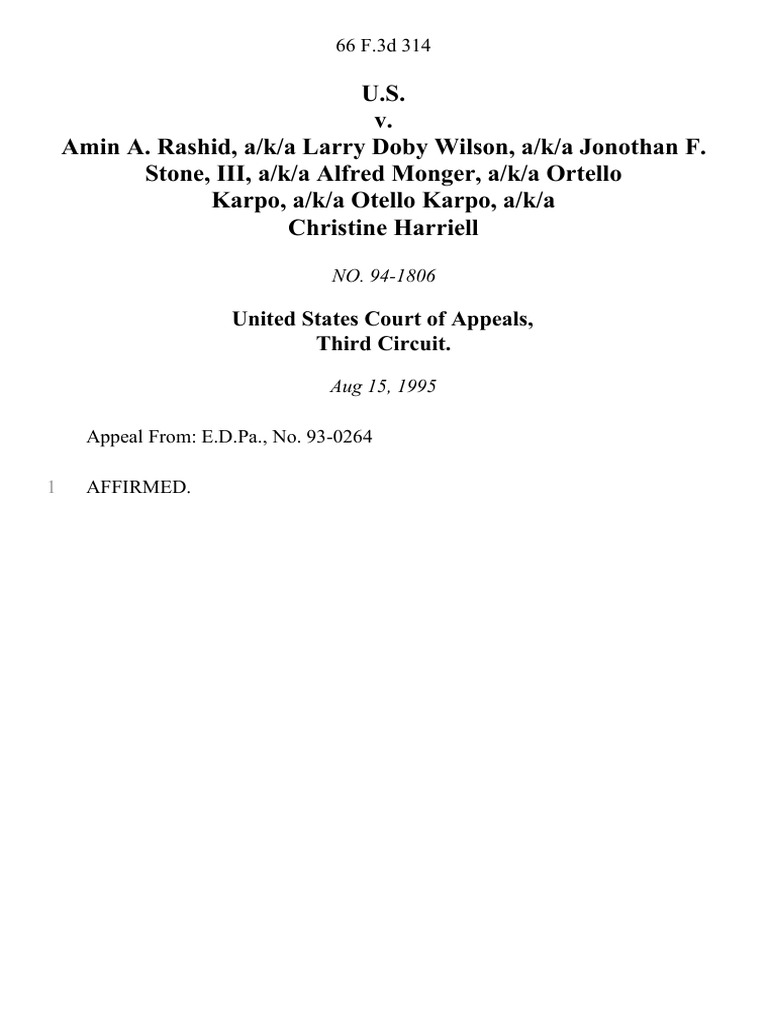 66 F.3d 314

U.S.
v.
Amin A. Rashid, a/k/a Larry Doby Wilson, a/k/a Jonothan F. Stone, III, a/k/a Alfred Monger, a/k/a Ortello Karpo, a/k/a Otello Karpo, a/k/a Christine Harriell

NO. 94-1806

United States Court of Appeals, Third Circuit.

Aug 15, 1995

Appeal From: E.D.Pa., No. 93-0264

1 AFFIRMED.